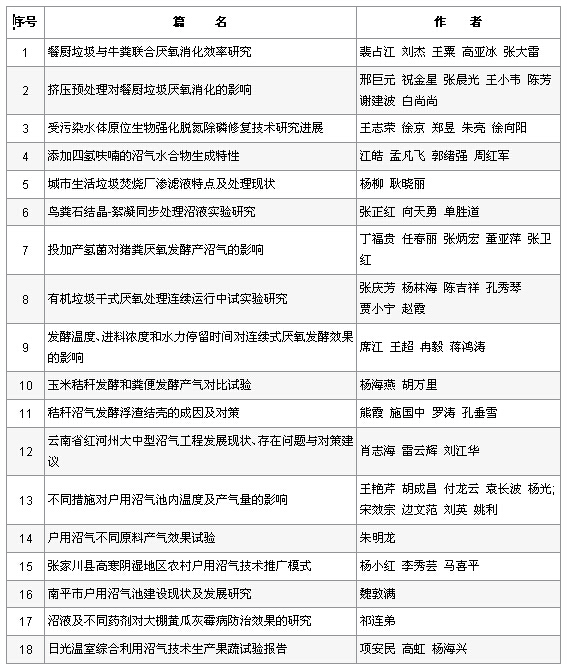 | 序号 | 篇 名 | 作 者 |
|---|---|---|
| 1 | 餐厨垃圾与牛粪联合厌氧消化效率研究 | 裴占江 刘杰 王粟 高亚冰 张大雷 |
| 2 | 挤压预处理对餐厨垃圾厌氧消化的影响 | 邢巨元 祝金星 张晨光 王小韦 陈芳 谢建波 白尚尚 |
| 3 | 受污染水体原位生物强化脱氮除磷修复技术研究进展 | 王志荣 徐京 郑昱 朱亮 徐向阳 |
| 4 | 添加四氢呋喃的沼气水合物生成特性 | 江皓 孟凡飞 郭绪强 周红军 |
| 5 | 城市生活垃圾焚烧厂渗滤液特点及处理现状 | 杨柳 耿晓丽 |
| 6 | 鸟粪石结晶-絮凝同步处理沼液实验研究 | 张正红 向天勇 单胜道 |
| 7 | 投加产氢菌对猪粪厌氧发酵产沼气的影响 | 丁福贵 任春丽 张炳宏 董亚萍 张卫红 |
| 8 | 有机垃圾干式厌氧处理连续运行中试实验研究 | 张庆芳 杨林海 陈吉祥 孔秀琴 贾小宁 赵霞 |
| 9 | 发酵温度、进料浓度和水力停留时间对连续式厌氧发酵效果的影响 | 席江 王超 冉毅 蒋鸿涛 |
| 10 | 玉米秸秆发酵和粪便发酵产气对比试验 | 杨海燕 胡万里 |
| 11 | 秸秆沼气发酵浮渣结壳的成因及对策 | 熊霞 施国中 罗涛 孔垂雪 |
| 12 | 云南省红河州大中型沼气工程发展现状、存在问题与对策建议 | 肖志海 雷云辉 刘江华 |
| 13 | 不同措施对户用沼气池内温度及产气量的影响 | 王艳芹 胡成昌 付龙云 袁长波 杨光; 宋效宗 边文范 刘英 姚利 |
| 14 | 户用沼气不同原料产气效果试验 | 朱明龙 |
| 15 | 张家川县高寒阴湿地区农村户用沼气技术推广模式 | 杨小红 李秀芸 马喜平 |
| 16 | 南平市户用沼气池建设现状及发展研究 | 魏敦满 |
| 17 | 沼液及不同药剂对大棚黄瓜灰霉病防治效果的研究 | 祁连弟 |
| 18 | 日光温室综合利用沼气技术生产果蔬试验报告 | 项安民 高虹 杨海兴 |